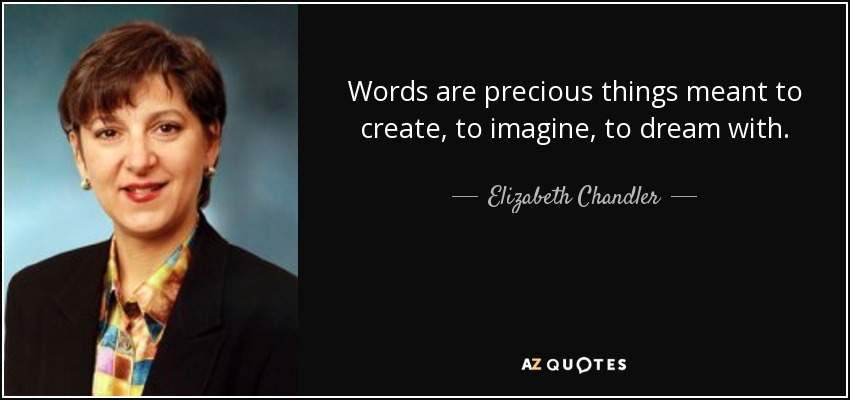 Words are precious things meant to create, to imagine, to dream with.

— Elizabeth Chandler —

AZ QUOTES